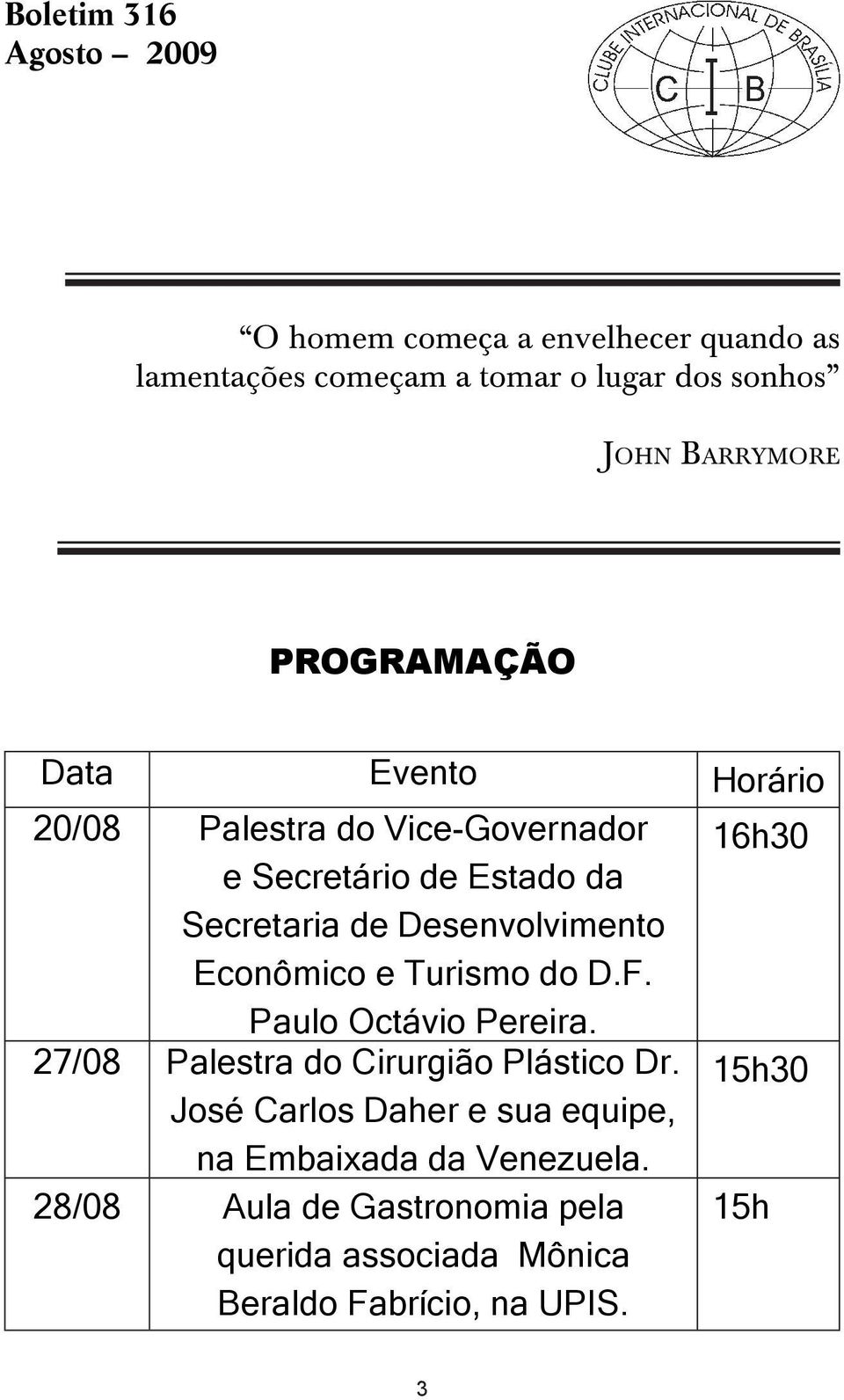 Boletim 316
Agosto – 2009

CLUBE INTERNACIONAL DE BRASÍLIA
C I B

“O homem começa a envelhecer quando as lamentações começam a tomar o lugar dos sonhos”

JOHN BARRYMORE

PROGRAMAÇÃO

| Data | Evento | Horário |
|---|---|---|
| 20/08 | Palestra do Vice-Governador e Secretário de Estado da Secretaria de Desenvolvimento Econômico e Turismo do D.F. Paulo Octávio Pereira. | 16h30 |
| 27/08 | Palestra do Cirurgião Plástico Dr. José Carlos Daher e sua equipe, na Embaixada da Venezuela. | 15h30 |
| 28/08 | Aula de Gastronomia pela querida associada Mônica Beraldo Fabrício, na UPIS. | 15h |

3